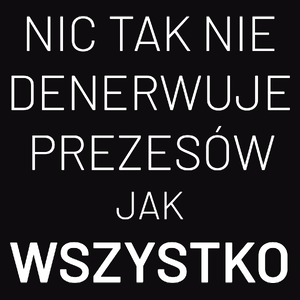 NIC TAK NIE DENERWUJE PREZESÓW JAK WSZYSTKO